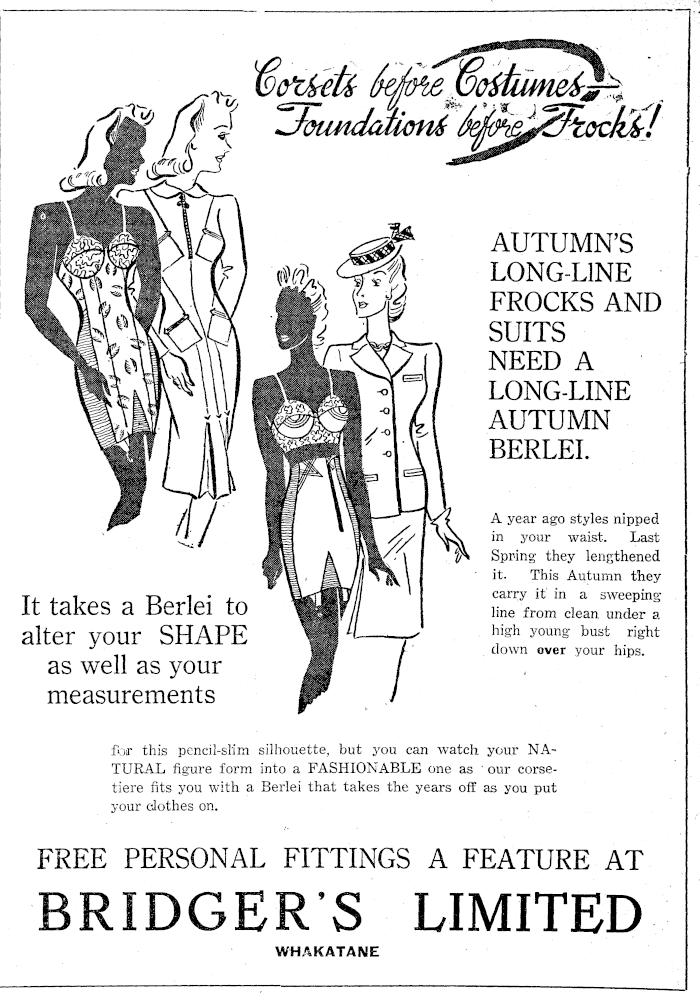 Corsets before Costumes—
Foundations before Frocks!

AUTUMN'S LONG-LINE FROCKS AND SUITS NEED A LONG-LINE AUTUMN BERLEI.

A year ago styles nipped in your waist. Last Spring they lengthened it. This Autumn they carry it in a sweeping line from clean under a high young bust right down over your hips.

It takes a Berlei to alter your SHAPE as well as your measurements

for this pencil-slim silhouette, but you can watch your NATURAL figure form into a FASHIONABLE one as our corsetiere fits you with a Berlei that takes the years off as you put your clothes on.

FREE PERSONAL FITTINGS A FEATURE AT

BRIDGER'S LIMITED

WHAKATANE